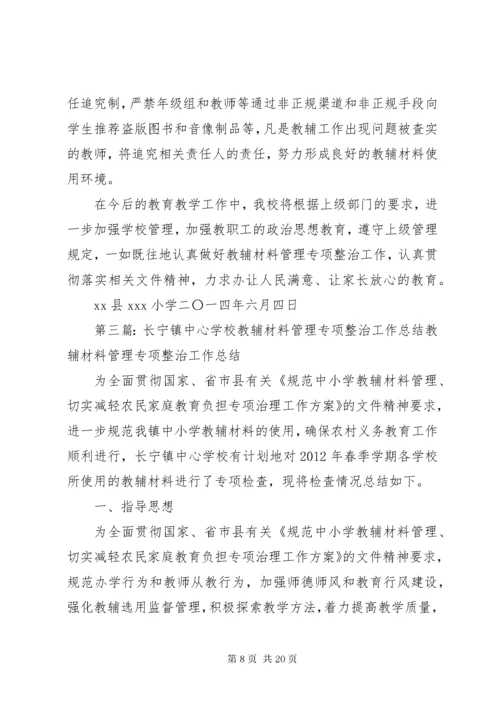 任追究制，严禁年级组和教师等通过非正规渠道和非正规手段向学生推荐盗版图书和音像制品等，凡是教辅工作出现问题被查实的教师，将追究相关责任人的责任，努力形成良好的教辅材料使用环境。

在今后的教育教学工作中，我校将根据上级部门的要求，进一步加强学校管理，加强教职工的政治思想教育，遵守上级管理规定，一如既往地认真做好教辅材料管理专项整治工作，认真贯彻落实相关文件精神，力求办让人民满意、让家长放心的教育。

xx 县 xxx 小学二〇一四年六月四日

第三篇：长宁镇中心学校教辅材料管理专项整治工作总结教辅材料管理专项整治工作总结

为全面贯彻国家、省市县有关《规范中小学教辅材料管理、切实减轻农民家庭教育负担专项治理工作方案》的文件精神要求，进一步规范我镇中小学教辅材料的使用，确保农村义务教育工作顺利进行，长宁镇中心学校有计划地对 2012 年春季学期各学校所使用的教辅材料进行了专项检查，现将检查情况总结如下。

一、指导思想

为全面贯彻国家、省市县有关《规范中小学教辅材料管理、切实减轻农民家庭教育负担专项治理工作方案》的文件精神要求，规范办学行为和教师从教行为，加强师德师风和教育行风建设，强化教辅选用监督管理，积极探索教学方法，着力提高教学质量，

第 8 页 共 20 页